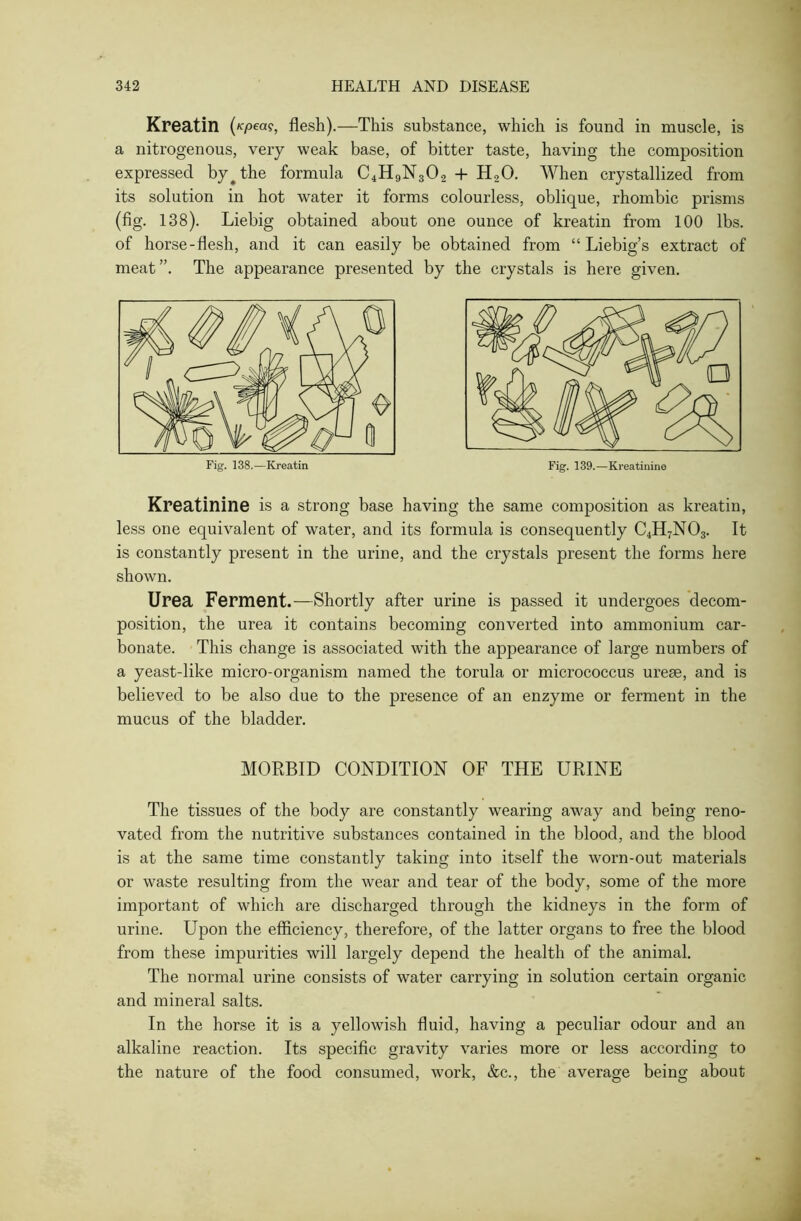 342 HEALTH AND DISEASE

Kreatin (κρεας, flesh).—This substance, which is found in muscle, is a nitrogenous, very weak base, of bitter taste, having the composition expressed by the formula $C_4H_9N_3O_2 + H_2O$. When crystallized from its solution in hot water it forms colourless, oblique, rhombic prisms (fig. 138). Liebig obtained about one ounce of kreatin from 100 lbs. of horse-flesh, and it can easily be obtained from "Liebig's extract of meat". The appearance presented by the crystals is here given.

Fig. 138.—Kreatin

Fig. 139.—Kreatinine

Kreatinine is a strong base having the same composition as kreatin, less one equivalent of water, and its formula is consequently $C_4H_7NO_3$. It is constantly present in the urine, and the crystals present the forms here shown.

Urea Ferment.—Shortly after urine is passed it undergoes decomposition, the urea it contains becoming converted into ammonium carbonate. This change is associated with the appearance of large numbers of a yeast-like micro-organism named the torula or micrococcus ureæ, and is believed to be also due to the presence of an enzyme or ferment in the mucus of the bladder.

MORBID CONDITION OF THE URINE

The tissues of the body are constantly wearing away and being renovated from the nutritive substances contained in the blood, and the blood is at the same time constantly taking into itself the worn-out materials or waste resulting from the wear and tear of the body, some of the more important of which are discharged through the kidneys in the form of urine. Upon the efficiency, therefore, of the latter organs to free the blood from these impurities will largely depend the health of the animal. The normal urine consists of water carrying in solution certain organic and mineral salts.

In the horse it is a yellowish fluid, having a peculiar odour and an alkaline reaction. Its specific gravity varies more or less according to the nature of the food consumed, work, &c., the average being about